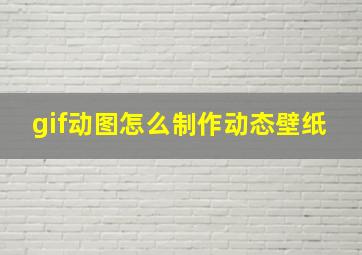 gif动图怎么制作动态壁纸